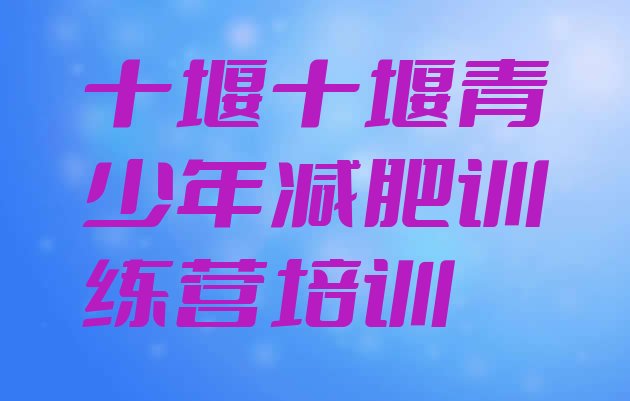 十堰十堰青少年减肥训练营培训